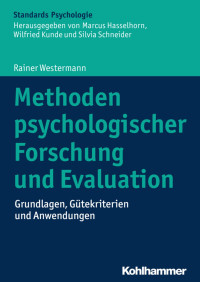 Standards Psychologie
Herausgegeben von Marcus Hasselhorn, Wilfried Kunde und Silvia Schneider

Rainer Westermann

Methoden psychologischer Forschung und Evaluation

Grundlagen, Gütekriterien und Anwendungen

Kohlhammer